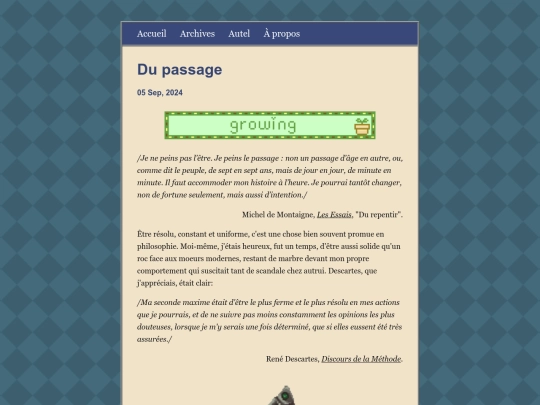 Accueil Archives Autel À propos

Du passage

05 Sep, 2024

growing

/Je ne peins pas l'être. Je peins le passage : non un passage d'âge en autre, ou, comme dit le peuple, de sept en sept ans, mais de jour en jour, de minute en minute. Il faut accommoder mon histoire à l'heure. Je pourrai tantôt changer, non de fortune seulement, mais aussi d'intention./

Michel de Montaigne, Les Essais, "Du repentir".

Être résolu, constant et uniforme, c'est une chose bien souvent promue en philosophie. Moi-même, j'étais heureux, fut un temps, d'être aussi solide qu'un roc face aux moeurs modernes, restant de marbre devant mon propre comportement qui suscitait tant de scandale chez autrui. Descartes, que j'appréciais, était clair:

/Ma seconde maxime était d'être le plus ferme et le plus résolu en mes actions que je pourrais, et de ne suivre pas moins constamment les opinions les plus douteuses, lorsque je m'y serais une fois déterminé, que si elles eussent été très assurées./

René Descartes, Discours de la Méthode.